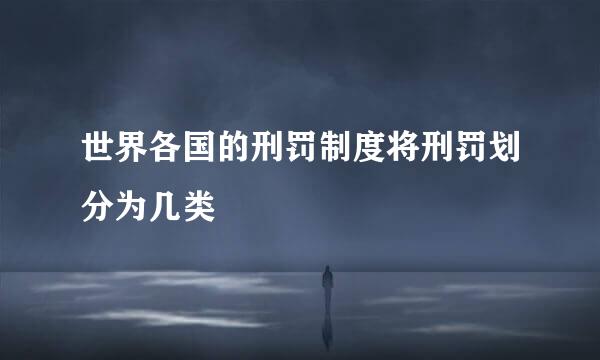 世界各国的刑罚制度将刑罚划分为几类